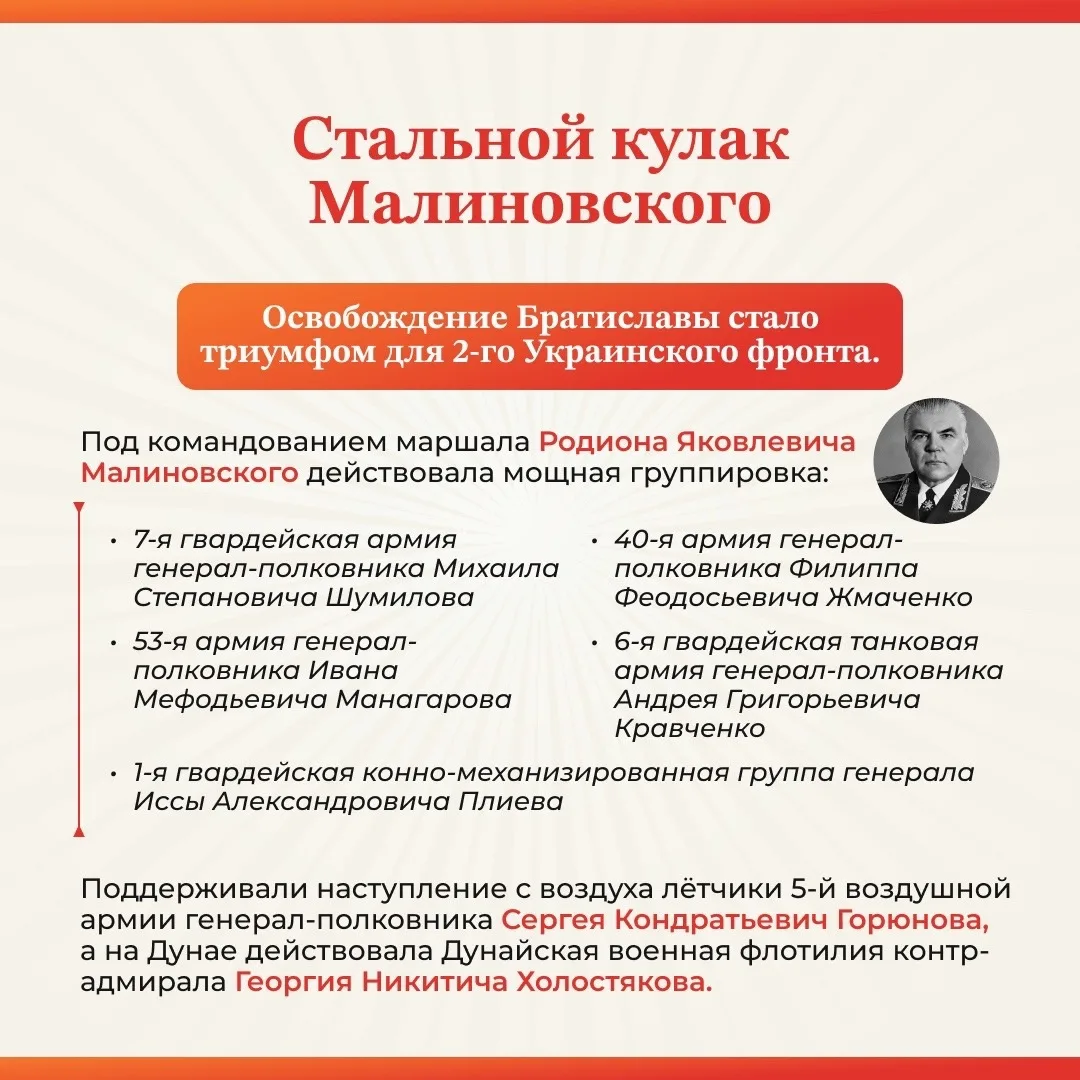 Стальной кулак Малиновского

Освобождение Братиславы стало триумфом для 2-го Украинского фронта.

Под командованием маршала Родиона Яковлевича Малиновского действовала мощная группировка:

• 7-я гвардейская армия генерал-полковника Михаила Степановича Шумилова

• 53-я армия генерал-полковника Ивана Мефодьевича Манагарова

• 40-я армия генерал-полковника Филиппа Феодосьевича Жмаченко

• 6-я гвардейская танковая армия генерал-полковника Андрея Григорьевича Кравченко

• 1-я гвардейская конно-механизированная группа генерала Иссы Александровича Плиева

Поддерживали наступление с воздуха лётчики 5-й воздушной армии генерал-полковника Сергея Кондратьевич Горюнова, а на Дунае действовала Дунайская военная флотилия контр-адмирала Георгия Никитича Холостякова.